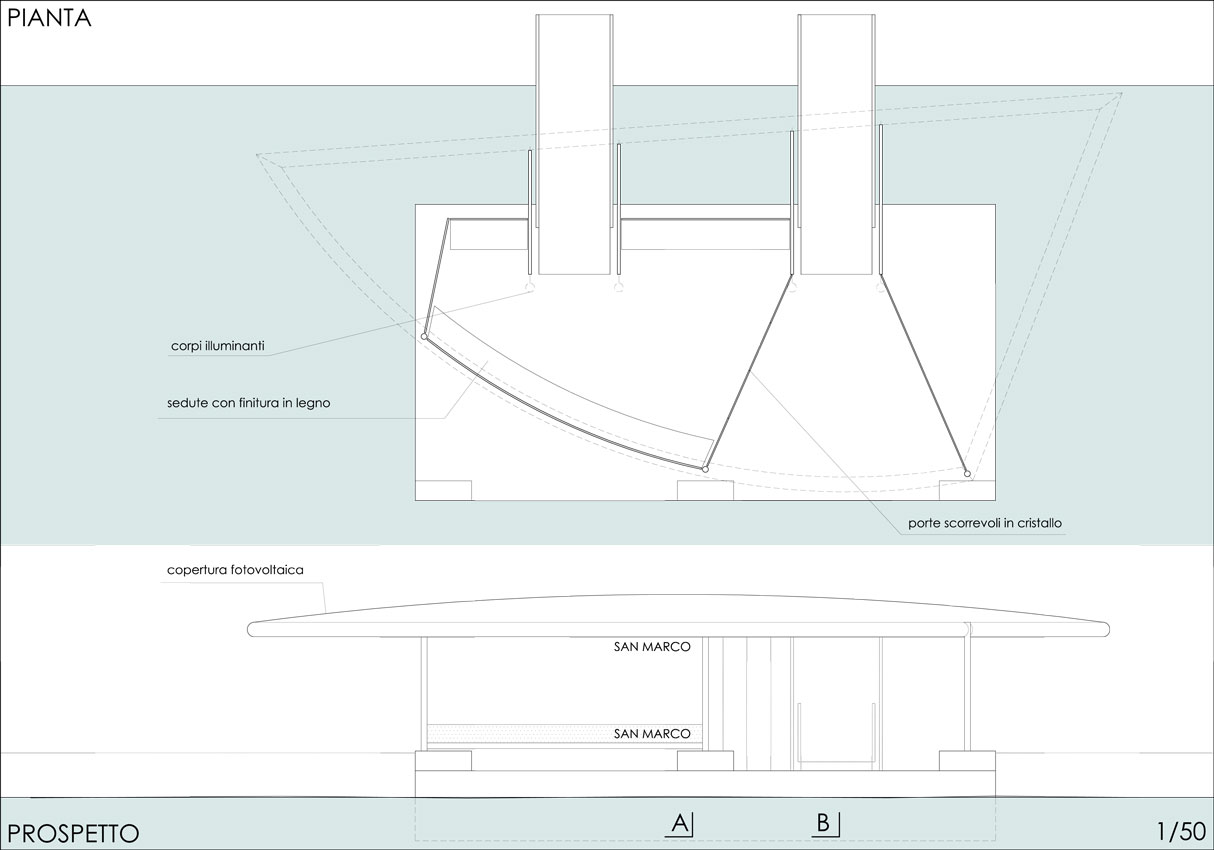 PIANTA

corpi illuminanti

sedute con finitura in legno

porte scorrevoli in cristallo

copertura fotovoltaica

SAN MARCO

SAN MARCO

PROSPETTO

A

B

1/50